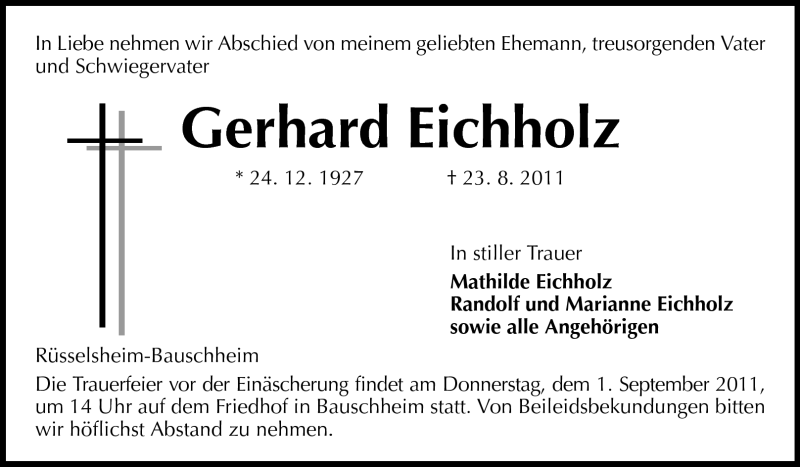 In Liebe nehmen wir Abschied von meinem geliebten Ehemann, treusorgenden Vater und Schwiegervater

Gerhard Eichholz

* 24. 12. 1927 † 23. 8. 2011

In stiller Trauer
Mathilde Eichholz
Randolf und Marianne Eichholz
sowie alle Angehörigen

Rüsselsheim-Bauschheim

Die Trauerfeier vor der Einäscherung findet am Donnerstag, dem 1. September 2011, um 14 Uhr auf dem Friedhof in Bauschheim statt. Von Beileidsbekundungen bitten wir höflichst Abstand zu nehmen.